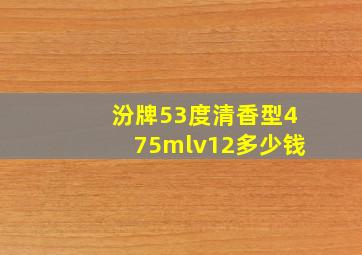 汾牌53度清香型475mlv12多少钱